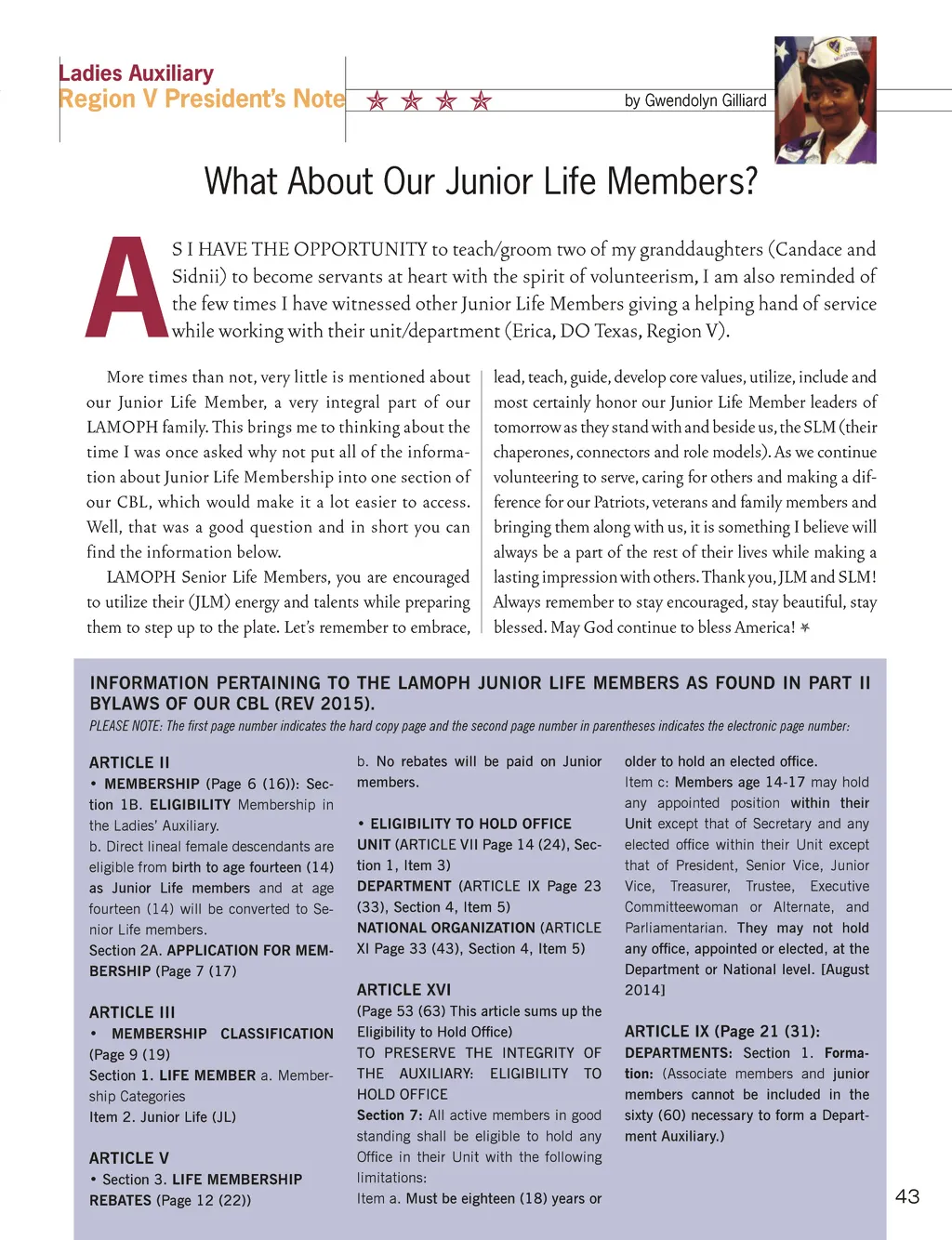 Ladies Auxiliary
Region V President's Note

by Gwendolyn Gilliard

What About Our Junior Life Members?

AS I HAVE THE OPPORTUNITY to teach/groom two of my granddaughters (Candace and Sidnii) to become servants at heart with the spirit of volunteerism, I am also reminded of the few times I have witnessed other Junior Life Members giving a helping hand of service while working with their unit/department (Erica, DO Texas, Region V).

More times than not, very little is mentioned about our Junior Life Member, a very integral part of our LAMOPH family. This brings me to thinking about the time I was once asked why not put all of the information about Junior Life Membership into one section of our CBL, which would make it a lot easier to access. Well, that was a good question and in short you can find the information below.

LAMOPH Senior Life Members, you are encouraged to utilize their (JLM) energy and talents while preparing them to step up to the plate. Let's remember to embrace, lead, teach, guide, develop core values, utilize, include and most certainly honor our Junior Life Member leaders of tomorrow as they stand with and beside us, the SLM (their chaperones, connectors and role models). As we continue volunteering to serve, caring for others and making a difference for our Patriots, veterans and family members and bringing them along with us, it is something I believe will always be a part of the rest of their lives while making a lasting impression with others. Thank you, JLM and SLM! Always remember to stay encouraged, stay beautiful, stay blessed. May God continue to bless America!

INFORMATION PERTAINING TO THE LAMOPH JUNIOR LIFE MEMBERS AS FOUND IN PART II BYLAWS OF OUR CBL (REV 2015).
PLEASE NOTE: The first page number indicates the hard copy page and the second page number in parentheses indicates the electronic page number:

ARTICLE II
• MEMBERSHIP (Page 6 (16)): Section 1B. ELIGIBILITY Membership in the Ladies' Auxiliary.
b. Direct lineal female descendants are eligible from birth to age fourteen (14) as Junior Life members and at age fourteen (14) will be converted to Senior Life members.
Section 2A. APPLICATION FOR MEMBERSHIP (Page 7 (17)

ARTICLE III
• MEMBERSHIP CLASSIFICATION (Page 9 (19)
Section 1. LIFE MEMBER a. Membership Categories
Item 2. Junior Life (JL)

ARTICLE V
• Section 3. LIFE MEMBERSHIP REBATES (Page 12 (22))
b. No rebates will be paid on Junior members.

• ELIGIBILITY TO HOLD OFFICE
UNIT (ARTICLE VII Page 14 (24), Section 1, Item 3)
DEPARTMENT (ARTICLE IX Page 23 (33), Section 4, Item 5)
NATIONAL ORGANIZATION (ARTICLE XI Page 33 (43), Section 4, Item 5)

ARTICLE XVI
(Page 53 (63) This article sums up the Eligibility to Hold Office)
TO PRESERVE THE INTEGRITY OF THE AUXILIARY: ELIGIBILITY TO HOLD OFFICE
Section 7: All active members in good standing shall be eligible to hold any Office in their Unit with the following limitations:
Item a. Must be eighteen (18) years or older to hold an elected office.
Item c: Members age 14-17 may hold any appointed position within their Unit except that of Secretary and any elected office within their Unit except that of President, Senior Vice, Junior Vice, Treasurer, Trustee, Executive Committeewoman or Alternate, and Parliamentarian. They may not hold any office, appointed or elected, at the Department or National level. [August 2014]

ARTICLE IX (Page 21 (31):
DEPARTMENTS: Section 1. Formation: (Associate members and junior members cannot be included in the sixty (60) necessary to form a Department Auxiliary.)

43